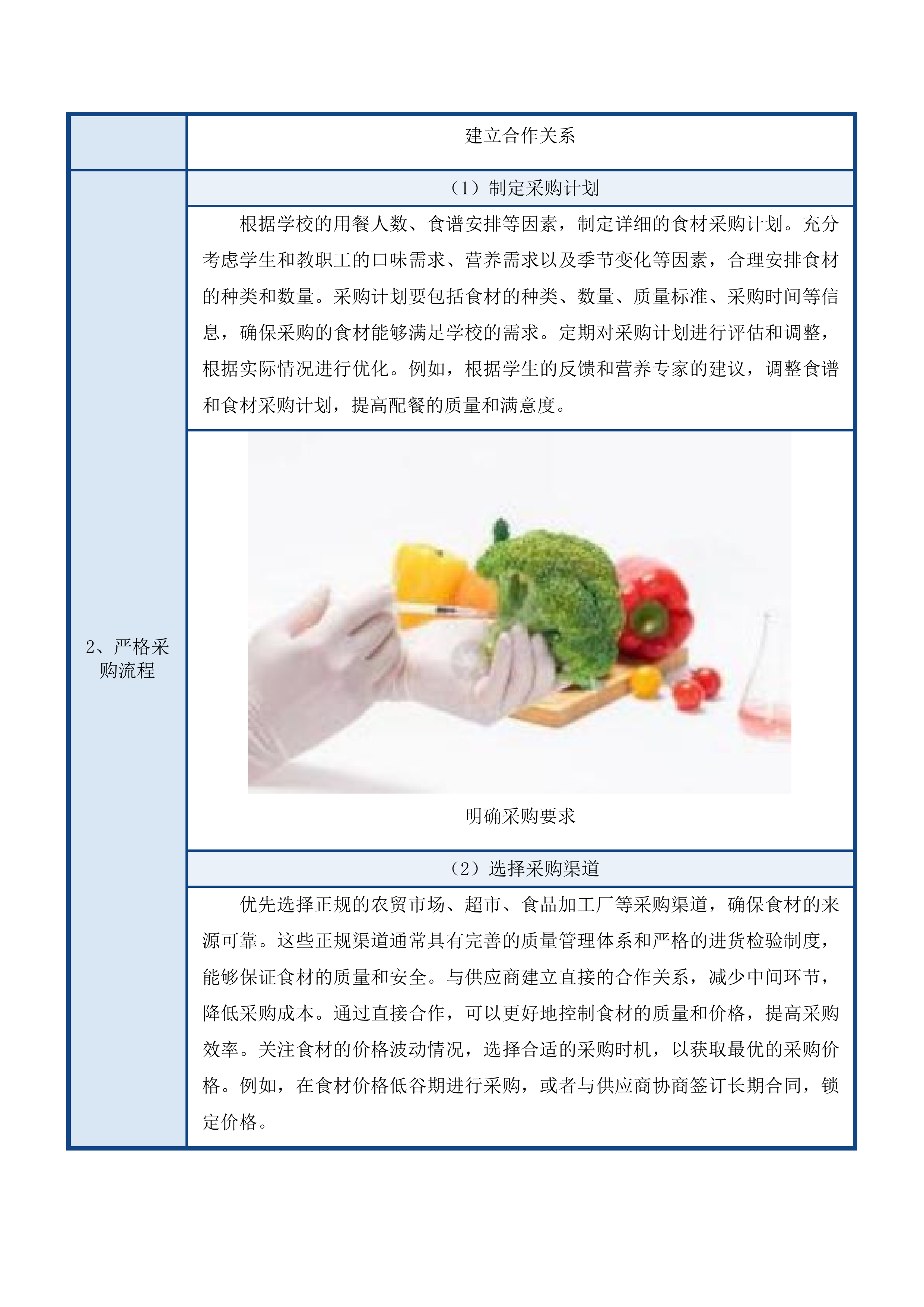 |  | 建立合作关系 |
|---|---|
| 2、严格采购流程 | （1）制定采购计划 |
|  | 根据学校的用餐人数、食谱安排等因素，制定详细的食材采购计划。充分考虑学生和教职工的口味需求、营养需求以及季节变化等因素，合理安排食材的种类和数量。采购计划要包括食材的种类、数量、质量标准、采购时间等信息，确保采购的食材能够满足学校的需求。定期对采购计划进行评估和调整，根据实际情况进行优化。例如，根据学生的反馈和营养专家的建议，调整食谱和食材采购计划，提高配餐的质量和满意度。 |
|  | 明确采购要求 |
|  | （2）选择采购渠道 |
|  | 优先选择正规的农贸市场、超市、食品加工厂等采购渠道，确保食材的来源可靠。这些正规渠道通常具有完善的质量管理体系和严格的进货检验制度，能够保证食材的质量和安全。与供应商建立直接的合作关系，减少中间环节，降低采购成本。通过直接合作，可以更好地控制食材的质量和价格，提高采购效率。关注食材的价格波动情况，选择合适的采购时机，以获取最优的采购价格。例如，在食材价格低谷期进行采购，或者与供应商协商签订长期合同，锁定价格。 |